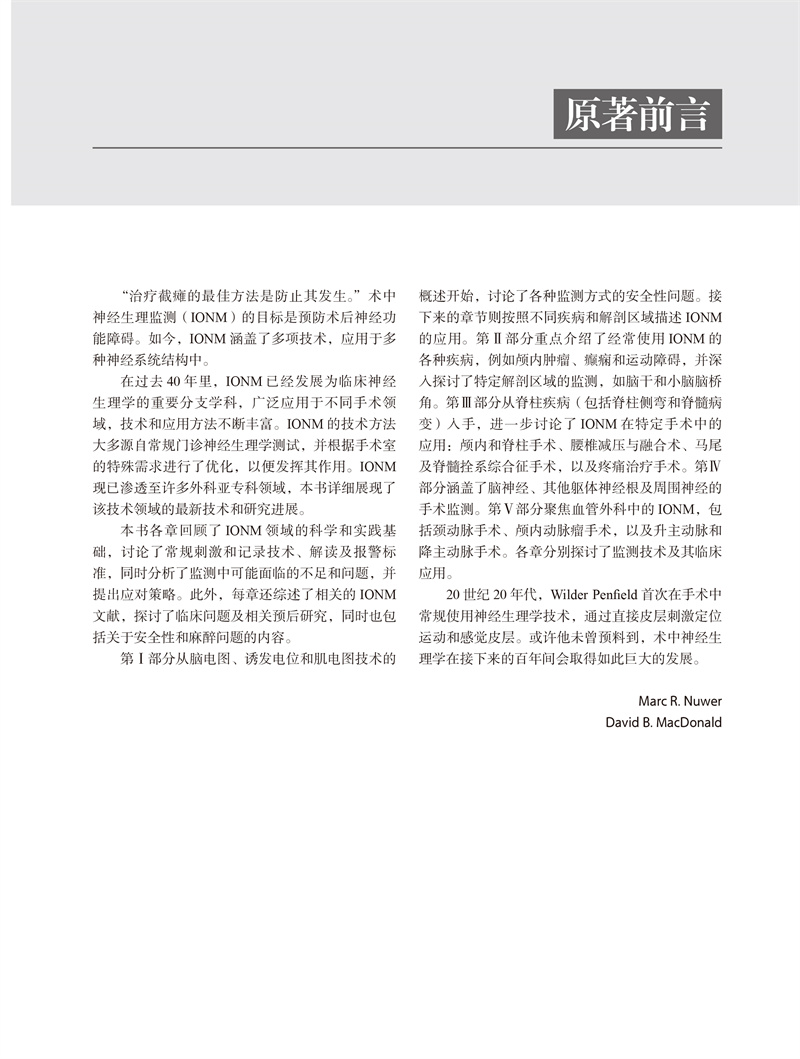 原著前言

“治疗截瘫的最佳方法是防止其发生。”术中神经生理监测（IONM）的目标是预防术后神经功能障碍。如今，IONM 涵盖了多项技术，应用于多种神经系统结构中。

在过去 40 年里，IONM 已经发展为临床神经生理学的重要分支学科，广泛应用于不同手术领域，技术和应用方法不断丰富。IONM 的技术方法大多源自常规门诊神经生理学测试，并根据手术室的特殊需求进行了优化，以便发挥其作用。IONM 现已渗透至许多外科亚专科领域，本书详细展现了该技术领域的最新技术和研究进展。

本书各章回顾了 IONM 领域的科学和实践基础，讨论了常规刺激和记录技术、解读及报警标准，同时分析了监测中可能面临的不足和问题，并提出应对策略。此外，每章还综述了相关的 IONM 文献，探讨了临床问题及相关预后研究，同时也包括关于安全性和麻醉问题的内容。

第Ⅰ部分从脑电图、诱发电位和肌电图技术的概述开始，讨论了各种监测方式的安全性问题。接下来的章节则按照不同疾病和解剖区域描述 IONM 的应用。第Ⅱ部分重点介绍了经常使用 IONM 的各种疾病，例如颅内肿瘤、癫痫和运动障碍，并深入探讨了特定解剖区域的监测，如脑干和小脑脑桥角。第Ⅲ部分从脊柱疾病（包括脊柱侧弯和脊髓病变）入手，进一步讨论了 IONM 在特定手术中的应用：颅内和脊柱手术、腰椎减压与融合术、马尾及脊髓拴系综合征手术，以及疼痛治疗手术。第Ⅳ部分涵盖了脑神经、其他躯体神经根及周围神经的手术监测。第Ⅴ部分聚焦血管外科中的 IONM，包括颈动脉手术、颅内动脉瘤手术，以及升主动脉和降主动脉手术。各章分别探讨了监测技术及其临床应用。

20 世纪 20 年代，Wilder Penfield 首次在手术中常规使用神经生理学技术，通过直接皮层刺激定位运动和感觉皮层。或许他未曾预料到，术中神经生理学在接下来的百年间会取得如此巨大的发展。

Marc R. Nuwer
David B. MacDonald